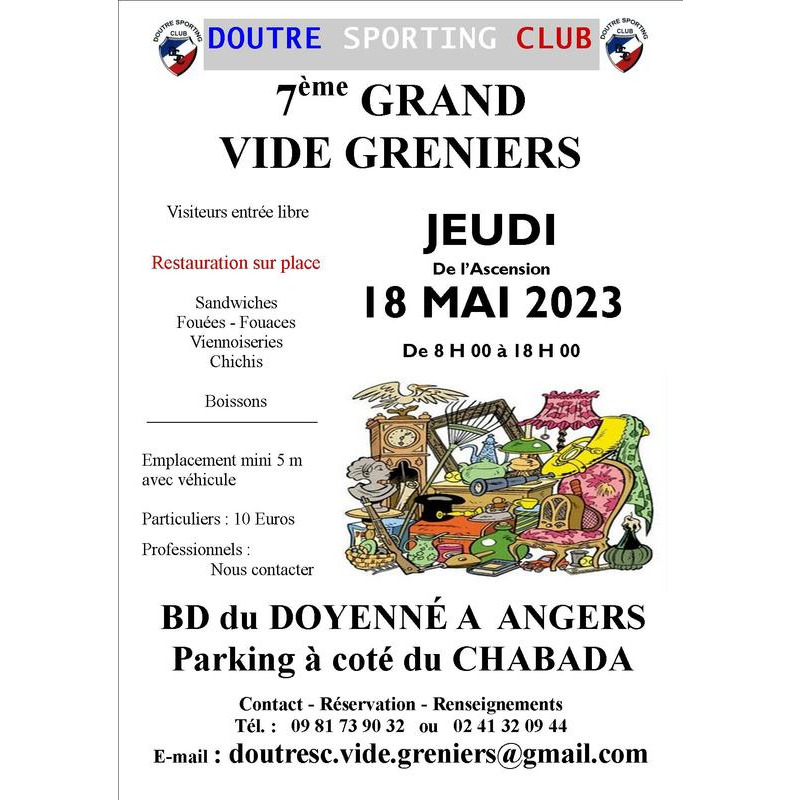 DOUTRE SPORTING CLUB

7ème GRAND
VIDE GRENIERS

Visiteurs entrée libre

Restauration sur place

Sandwiches
Fouées - Fouaces
Viennoiseries
Chichis

Boissons

Emplacement mini 5 m avec véhicule

Particuliers : 10 Euros

Professionnels :
Nous contacter

JEUDI
De l'Ascension
18 MAI 2023
De 8 H 00 à 18 H 00

BD du DOYENNÉ A ANGERS
Parking à coté du CHABADA

Contact - Réservation - Renseignements
Tél. : 09 81 73 90 32 ou 02 41 32 09 44
E-mail : doutresc.vide.greniers@gmail.com